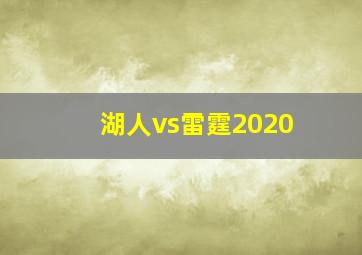 湖人vs雷霆2020